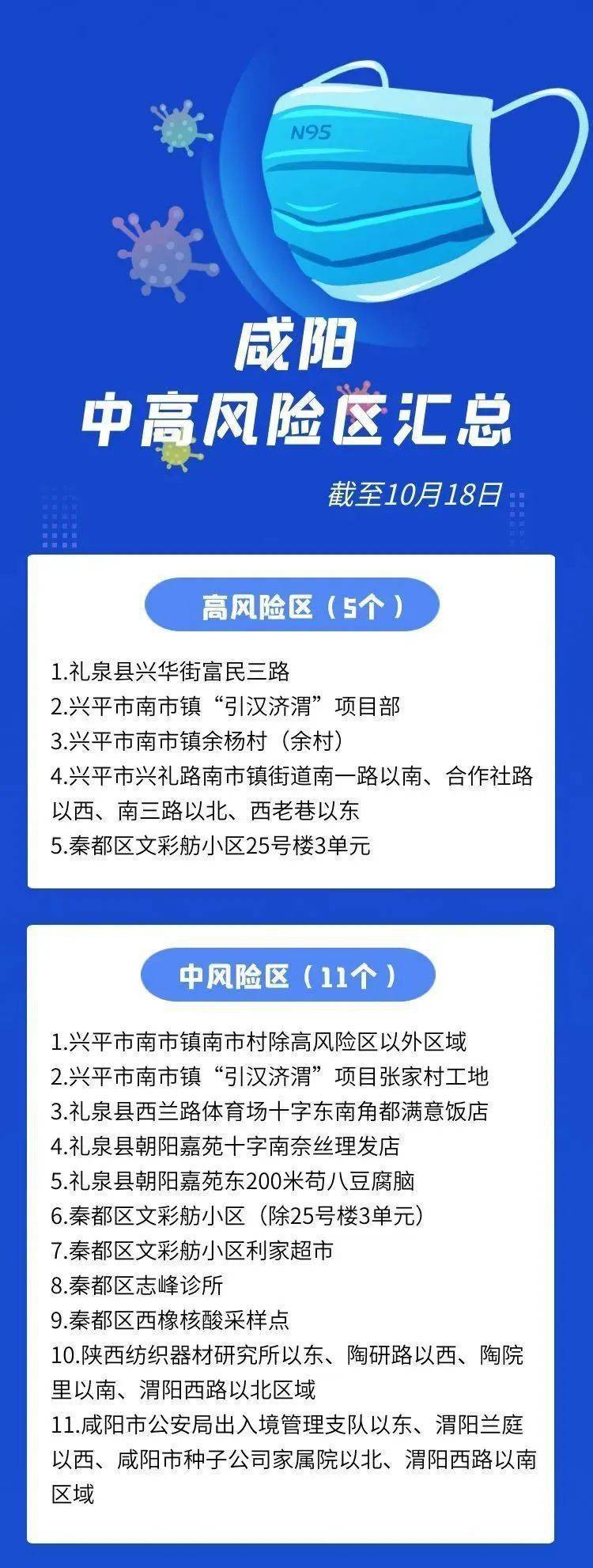 N95

咸阳
中高风险区汇总

截至10月18日

高风险区（5个）

1.礼泉县兴华街富民三路
2.兴平市南市镇“引汉济渭”项目部
3.兴平市南市镇余杨村（余村）
4.兴平市兴礼路南市镇街道南一路以南、合作社路以西、南三路以北、西老巷以东
5.秦都区文彩舫小区25号楼3单元

中风险区（11个）

1.兴平市南市镇南市村除高风险区以外区域
2.兴平市南市镇“引汉济渭”项目张家村工地
3.礼泉县西兰路体育场十字东南角都满意饭店
4.礼泉县朝阳嘉苑十字南奈丝理发店
5.礼泉县朝阳嘉苑东200米苟八豆腐脑
6.秦都区文彩舫小区（除25号楼3单元）
7.秦都区文彩舫小区利家超市
8.秦都区志峰诊所
9.秦都区西橡核酸采样点
10.陕西纺织器材研究所以东、陶研路以西、陶院里以南、渭阳西路以北区域
11.咸阳市公安局出入境管理支队以东、渭阳兰庭以西、咸阳市种子公司家属院以北、渭阳西路以南区域